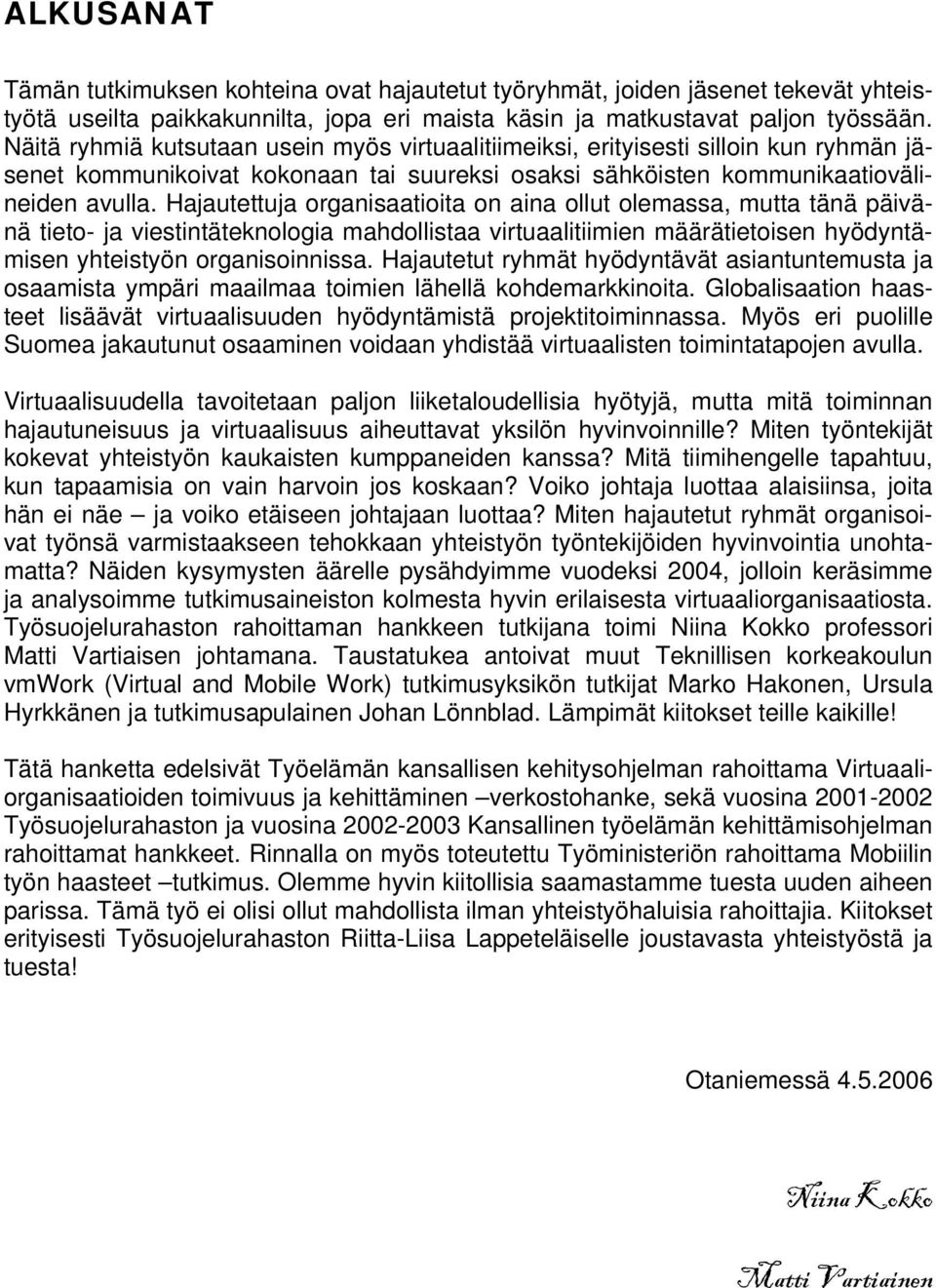 ALKUSANAT

Tämän tutkimuksen kohteina ovat hajautetut työryhmät, joiden jäsenet tekevät yhteistyötä useilta paikkakunnilta, jopa eri maista käsin ja matkustavat paljon työssään. Näitä ryhmiä kutsutaan usein myös virtuaalitiimeiksi, erityisesti silloin kun ryhmän jäsenet kommunikoivat kokonaan tai suureksi osaksi sähköisten kommunikaatiovälineiden avulla. Hajautettuja organisaatioita on aina ollut olemassa, mutta tänä päivänä tieto- ja viestintäteknologia mahdollistaa virtuaalitiimien määrätietoisen hyödyntämisen yhteistyön organisoinnissa. Hajautetut ryhmät hyödyntävät asiantuntemusta ja osaamista ympäri maailmaa toimien lähellä kohdemarkkinoita. Globalisaation haasteet lisäävät virtuaalisuuden hyödyntämistä projektitoiminnassa. Myös eri puolille Suomea jakautunut osaaminen voidaan yhdistää virtuaalisten toimintatapojen avulla.

Virtuaalisuudella tavoitetaan paljon liiketaloudellisia hyötyjä, mutta mitä toiminnan hajautuneisuus ja virtuaalisuus aiheuttavat yksilön hyvinvoinnille? Miten työntekijät kokevat yhteistyön kaukaisten kumppaneiden kanssa? Mitä tiimihengelle tapahtuu, kun tapaamisia on vain harvoin jos koskaan? Voiko johtaja luottaa alaisiinsa, joita hän ei näe – ja voiko etäiseen johtajaan luottaa? Miten hajautetut ryhmät organisoivat työnsä varmistaakseen tehokkaan yhteistyön työntekijöiden hyvinvointia unohtamatta? Näiden kysymysten äärelle pysähdyimme vuodeksi 2004, jolloin keräsimme ja analysoimme tutkimusaineiston kolmesta hyvin erilaisesta virtuaaliorganisaatiosta. Työsuojelurahaston rahoittaman hankkeen tutkijana toimi Niina Kokko professori Matti Vartiaisen johtamana. Taustatukea antoivat muut Teknillisen korkeakoulun vmWork (Virtual and Mobile Work) tutkimusyksikön tutkijat Marko Hakonen, Ursula Hyrkkänen ja tutkimusapulainen Johan Lönnblad. Lämpimät kiitokset teille kaikille!

Tätä hanketta edelsivät Työelämän kansallisen kehitysohjelman rahoittama Virtuaaliorganisaatioiden toimivuus ja kehittäminen –verkostohanke, sekä vuosina 2001-2002 Työsuojelurahaston ja vuosina 2002-2003 Kansallinen työelämän kehittämisohjelman rahoittamat hankkeet. Rinnalla on myös toteutettu Työministeriön rahoittama Mobiilin työn haasteet –tutkimus. Olemme hyvin kiitollisia saamastamme tuesta uuden aiheen parissa. Tämä työ ei olisi ollut mahdollista ilman yhteistyöhaluisia rahoittajia. Kiitokset erityisesti Työsuojelurahaston Riitta-Liisa Lappeteläiselle joustavasta yhteistyöstä ja tuesta!

Otaniemessä 4.5.2006

Niina Kokko

Matti Vartiainen